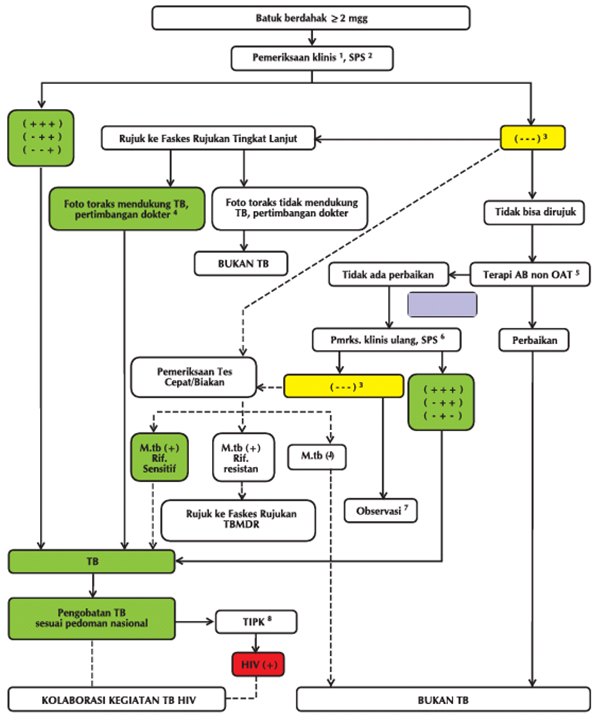 Batuk berdahak $\geq$ 2 mgg

Pemeriksaan klinis $^1$, SPS $^2$

( + + + )
( - + + )
( - - + )

Rujuk ke Faskes Rujukan Tingkat Lanjut

( - - - ) $^3$

Foto toraks mendukung TB, pertimbangan dokter $^4$

Foto toraks tidak mendukung TB, pertimbangan dokter

Tidak bisa dirujuk

BUKAN TB

Tidak ada perbaikan

Terapi AB non OAT $^5$

Pmrks. klinis ulang, SPS $^6$

Perbaikan

Pemeriksaan Tes Cepat/Biakan

( - - - ) $^3$

( + + + )
( - + + )
( - + - )

M.tb (+) Rif. Sensitif

M.tb (+) Rif. resistan

M.tb (-)

Rujuk ke Faskes Rujukan TBMDR

Observasi $^7$

TB

Pengobatan TB sesuai pedoman nasional

TIPK $^8$

HIV (+)

KOLABORASI KEGIATAN TB HIV

BUKAN TB